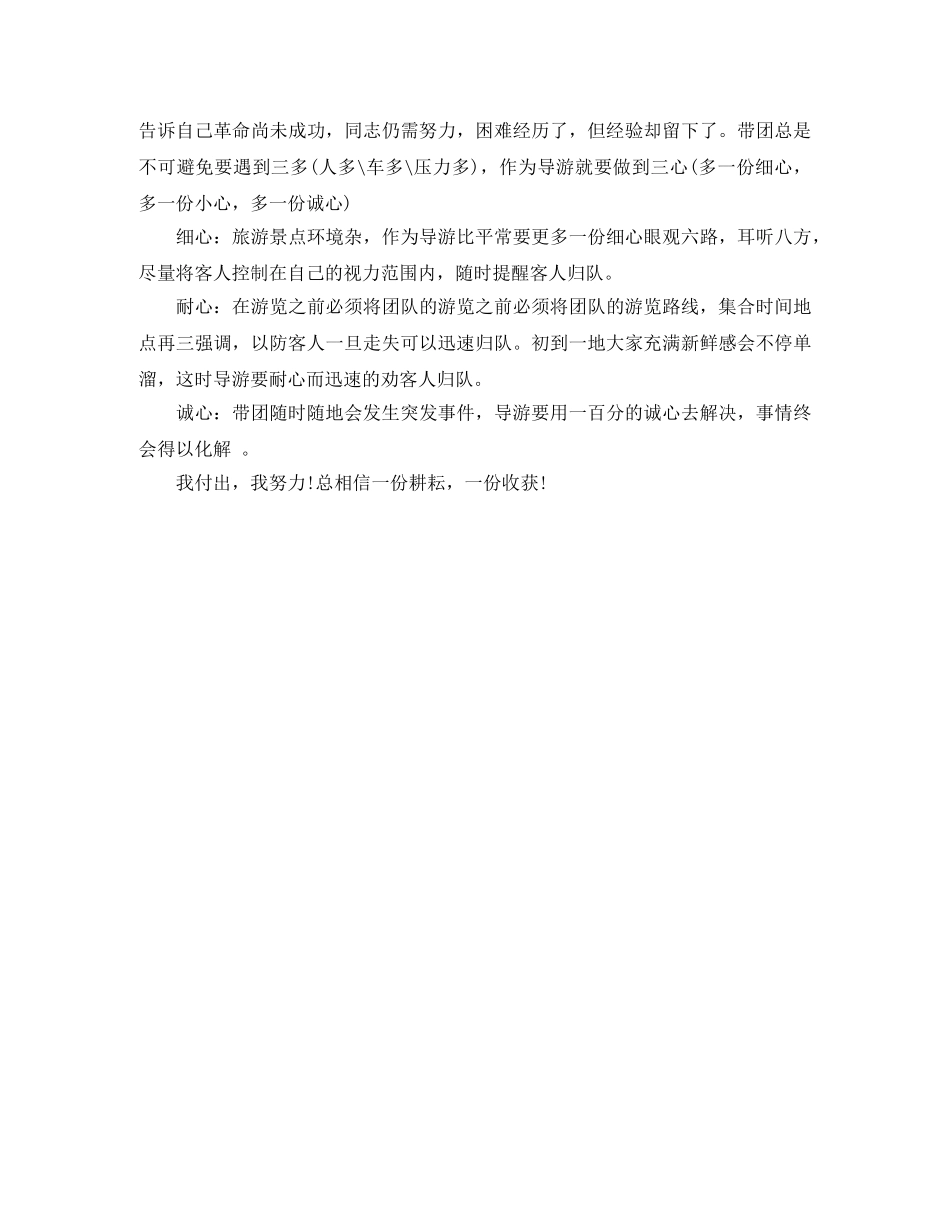 告诉自己革命尚未成功，同志仍需努力，困难经历了，但经验却留下了。带团总是不可避免要遇到三多(人多\车多\压力多)，作为导游就要做到三心(多一份细心，多一份小心，多一份诚心)

细心：旅游景点环境杂，作为导游比平常要更多一份细心眼观六路，耳听八方，尽量将客人控制在自己的视力范围内，随时提醒客人归队。

耐心：在游览之前必须将团队的游览之前必须将团队的游览路线，集合时间地点再三强调，以防客人一旦走失可以迅速归队。初到一地大家充满新鲜感会不停单溜，这时导游要耐心而迅速的劝客人归队。

诚心：带团随时随地会发生突发事件，导游要用一百分的诚心去解决，事情终会得以化解 。

我付出，我努力!总相信一份耕耘，一份收获!